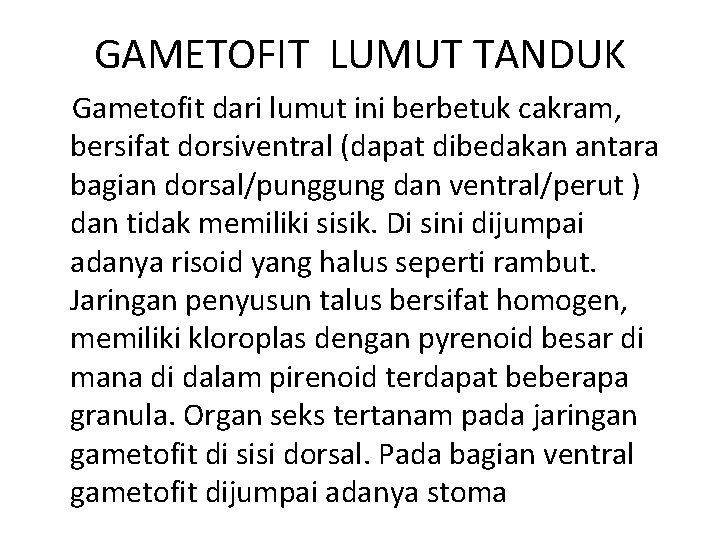 GAMETOFIT LUMUT TANDUK

Gametofit dari lumut ini berbetuk cakram, bersifat dorsiventral (dapat dibedakan antara bagian dorsal/punggung dan ventral/perut ) dan tidak memiliki sisik. Di sini dijumpai adanya risoid yang halus seperti rambut. Jaringan penyusun talus bersifat homogen, memiliki kloroplas dengan pyrenoid besar di mana di dalam pirenoid terdapat beberapa granula. Organ seks tertanam pada jaringan gametofit di sisi dorsal. Pada bagian ventral gametofit dijumpai adanya stoma